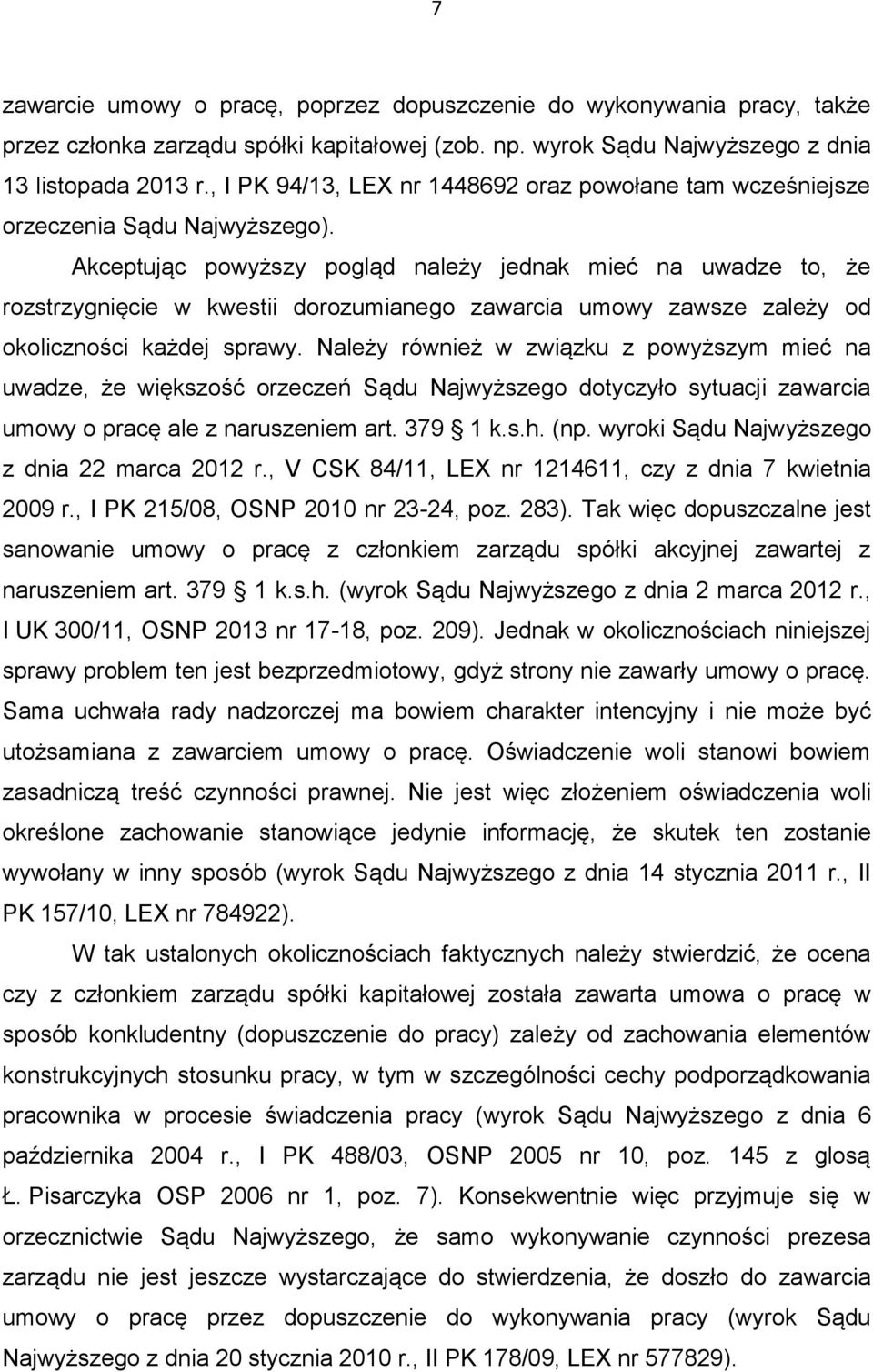 7

zawarcie umowy o pracę, poprzez dopuszczenie do wykonywania pracy, także przez członka zarządu spółki kapitałowej (zob. np. wyrok Sądu Najwyższego z dnia 13 listopada 2013 r., I PK 94/13, LEX nr 1448692 oraz powołane tam wcześniejsze orzeczenia Sądu Najwyższego).

Akceptując powyższy pogląd należy jednak mieć na uwadze to, że rozstrzygnięcie w kwestii dorozumianego zawarcia umowy zawsze zależy od okoliczności każdej sprawy. Należy również w związku z powyższym mieć na uwadze, że większość orzeczeń Sądu Najwyższego dotyczyło sytuacji zawarcia umowy o pracę ale z naruszeniem art. 379 1 k.s.h. (np. wyroki Sądu Najwyższego z dnia 22 marca 2012 r., V CSK 84/11, LEX nr 1214611, czy z dnia 7 kwietnia 2009 r., I PK 215/08, OSNP 2010 nr 23-24, poz. 283). Tak więc dopuszczalne jest sanowanie umowy o pracę z członkiem zarządu spółki akcyjnej zawartej z naruszeniem art. 379 1 k.s.h. (wyrok Sądu Najwyższego z dnia 2 marca 2012 r., I UK 300/11, OSNP 2013 nr 17-18, poz. 209). Jednak w okolicznościach niniejszej sprawy problem ten jest bezprzedmiotowy, gdyż strony nie zawarły umowy o pracę. Sama uchwała rady nadzorczej ma bowiem charakter intencyjny i nie może być utożsamiana z zawarciem umowy o pracę. Oświadczenie woli stanowi bowiem zasadniczą treść czynności prawnej. Nie jest więc złożeniem oświadczenia woli określone zachowanie stanowiące jedynie informację, że skutek ten zostanie wywołany w inny sposób (wyrok Sądu Najwyższego z dnia 14 stycznia 2011 r., II PK 157/10, LEX nr 784922).

W tak ustalonych okolicznościach faktycznych należy stwierdzić, że ocena czy z członkiem zarządu spółki kapitałowej została zawarta umowa o pracę w sposób konkludentny (dopuszczenie do pracy) zależy od zachowania elementów konstrukcyjnych stosunku pracy, w tym w szczególności cechy podporządkowania pracownika w procesie świadczenia pracy (wyrok Sądu Najwyższego z dnia 6 października 2004 r., I PK 488/03, OSNP 2005 nr 10, poz. 145 z glosą Ł. Pisarczyka OSP 2006 nr 1, poz. 7). Konsekwentnie więc przyjmuje się w orzecznictwie Sądu Najwyższego, że samo wykonywanie czynności prezesa zarządu nie jest jeszcze wystarczające do stwierdzenia, że doszło do zawarcia umowy o pracę przez dopuszczenie do wykonywania pracy (wyrok Sądu Najwyższego z dnia 20 stycznia 2010 r., II PK 178/09, LEX nr 577829).